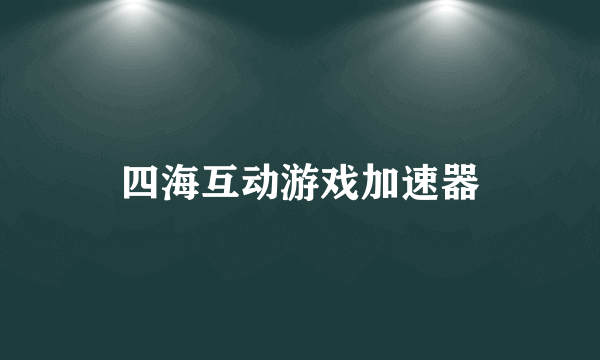 四海互动游戏加速器